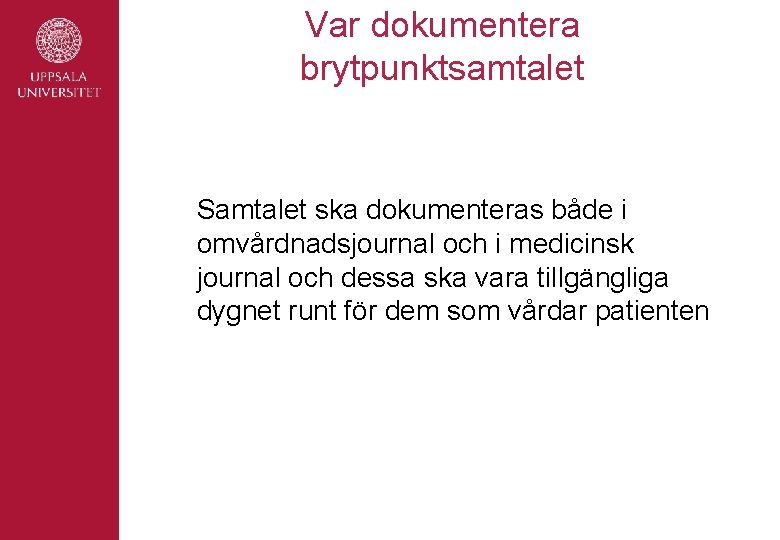 UPPSALA UNIVERSITET

Var dokumentera brytpunktsamtalet

Samtalet ska dokumenteras både i omvårdnadsjournal och i medicinsk journal och dessa ska vara tillgängliga dygnet runt för dem som vårdar patienten